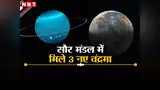 NBT

सौर मंडल में
मिले 3 नए चंद्रमा